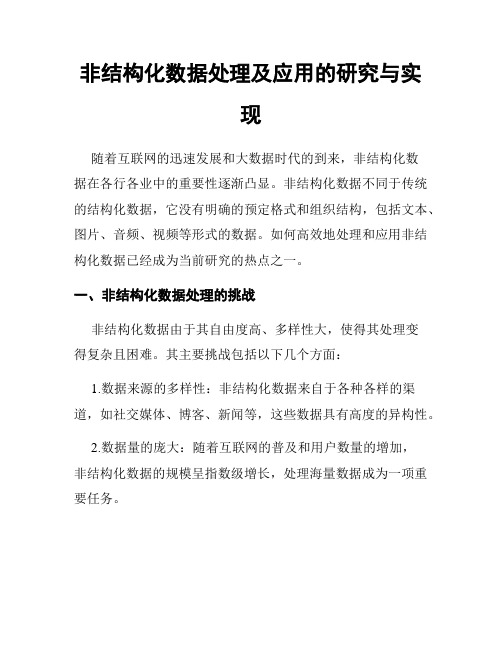 非结构化数据处理及应用的研究与实现

随着互联网的迅速发展和大数据时代的到来，非结构化数据在各行各业中的重要性逐渐凸显。非结构化数据不同于传统的结构化数据，它没有明确的预定格式和组织结构，包括文本、图片、音频、视频等形式的数据。如何高效地处理和应用非结构化数据已经成为当前研究的热点之一。

一、非结构化数据处理的挑战

非结构化数据由于其自由度高、多样性大，使得其处理变得复杂且困难。其主要挑战包括以下几个方面：

1.数据来源的多样性：非结构化数据来自于各种各样的渠道，如社交媒体、博客、新闻等，这些数据具有高度的异构性。

2.数据量的庞大：随着互联网的普及和用户数量的增加，非结构化数据的规模呈指数级增长，处理海量数据成为一项重要任务。